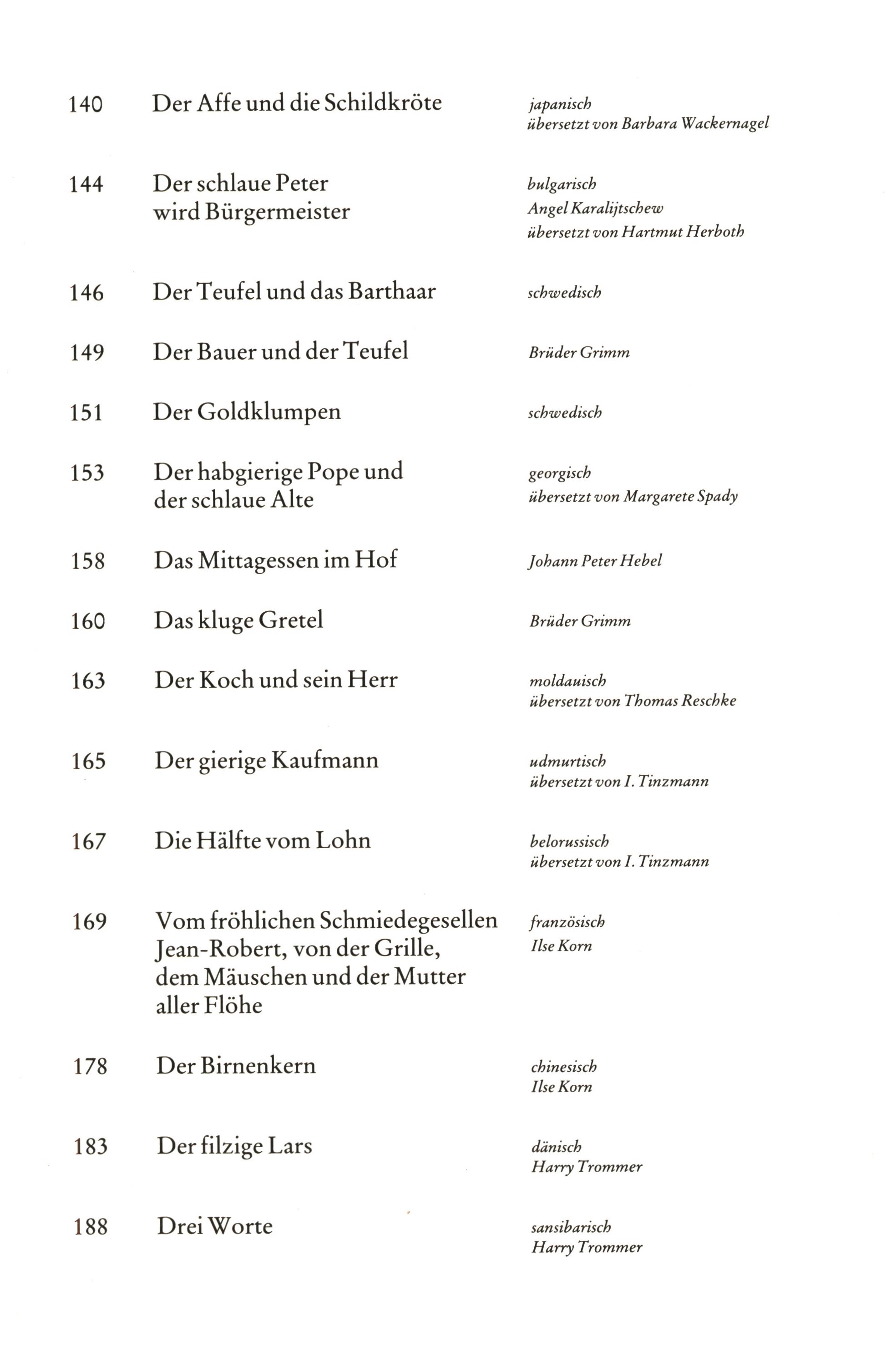 140 Der Affe und die Schildkröte
japanisch
übersetzt von Barbara Wackernagel

144 Der schlaue Peter wird Bürgermeister
bulgarisch
Angel Karalijtschew
übersetzt von Hartmut Herboth

146 Der Teufel und das Barthaar
schwedisch

149 Der Bauer und der Teufel
Brüder Grimm

151 Der Goldklumpen
schwedisch

153 Der habgierige Pope und der schlaue Alte
georgisch
übersetzt von Margarete Spady

158 Das Mittagessen im Hof
Johann Peter Hebel

160 Das kluge Gretel
Brüder Grimm

163 Der Koch und sein Herr
moldauisch
übersetzt von Thomas Reschke

165 Der gierige Kaufmann
udmurtisch
übersetzt von I. Tinzmann

167 Die Hälfte vom Lohn
belorussisch
übersetzt von I. Tinzmann

169 Vom fröhlichen Schmiedegesellen Jean-Robert, von der Grille, dem Mäuschen und der Mutter aller Flöhe
französisch
Ilse Korn

178 Der Birnenkern
chinesisch
Ilse Korn

183 Der filzige Lars
dänisch
Harry Trommer

188 Drei Worte
sansibarisch
Harry Trommer